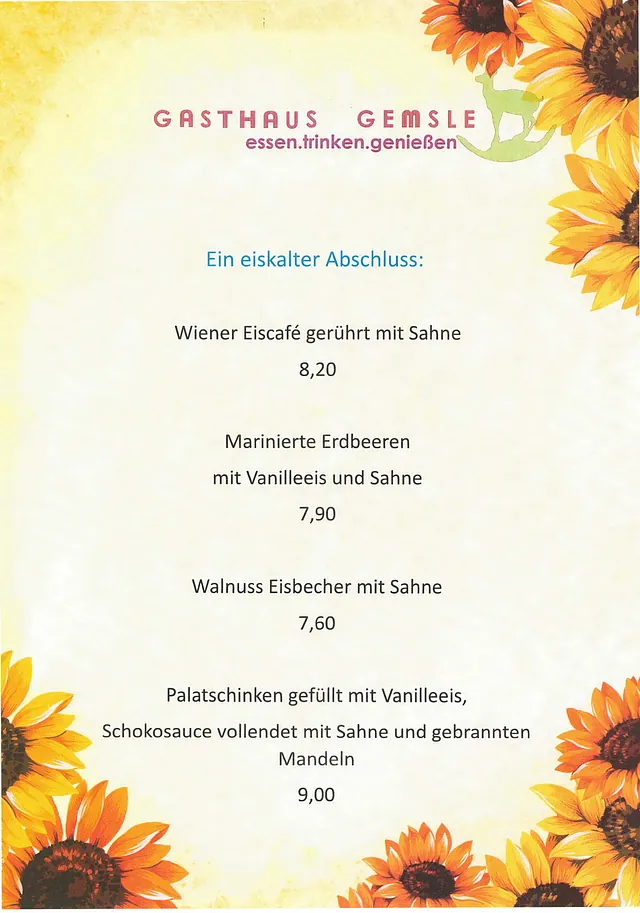 GASTHAUS GEMSLE
essen.trinken.genießen

Ein eiskalter Abschluss:

Wiener Eiscafé gerührt mit Sahne
8,20

Marinierte Erdbeeren
mit Vanilleeis und Sahne
7,90

Walnuss Eisbecher mit Sahne
7,60

Palatschinken gefüllt mit Vanilleeis,
Schokosauce vollendet mit Sahne und gebrannten Mandeln
9,00